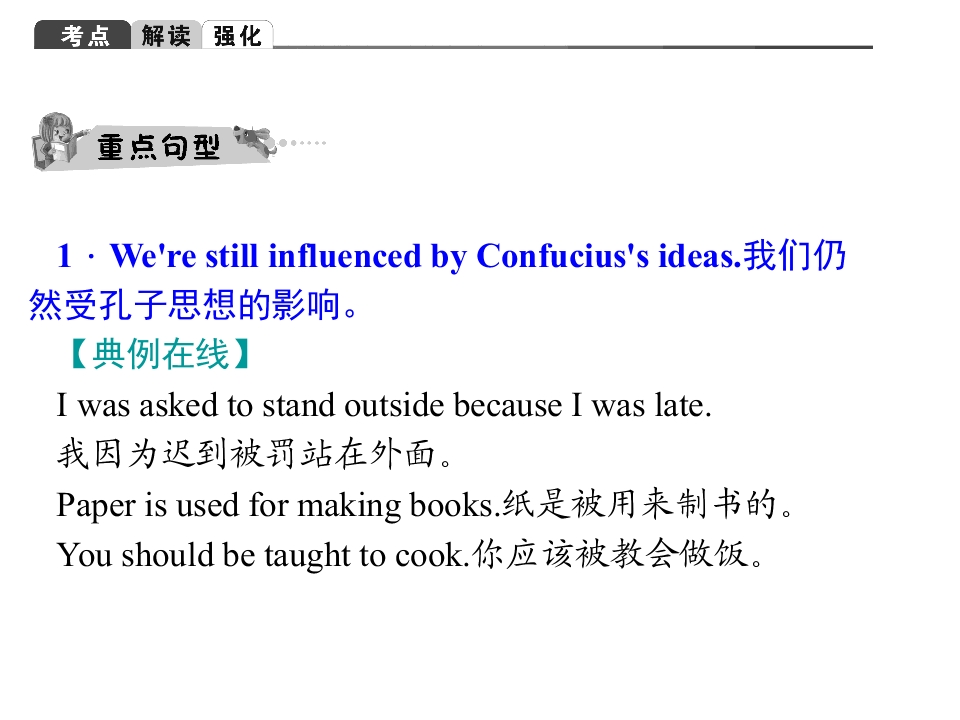 考点 解读 强化

重点句型

1．We're still influenced by Confucius's ideas.我们仍然受孔子思想的影响。

【典例在线】

I was asked to stand outside because I was late.

我因为迟到被罚站在外面。

Paper is used for making books.纸是被用来制书的。

You should be taught to cook.你应该被教会做饭。